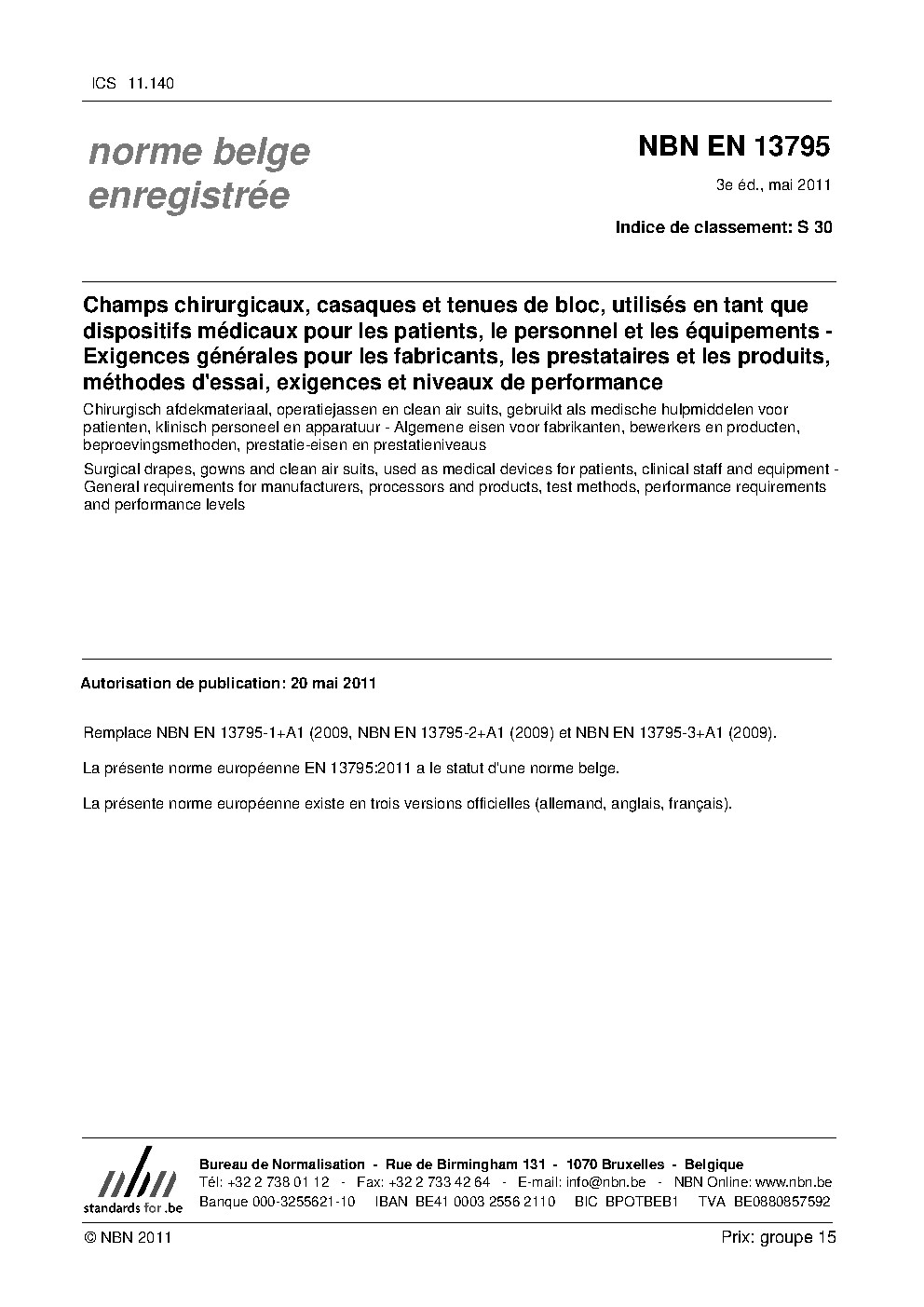 ICS 11.140

norme belge enregistrée

NBN EN 13795

3e éd., mai 2011

Indice de classement: S 30

Champs chirurgicaux, casaques et tenues de bloc, utilisés en tant que dispositifs médicaux pour les patients, le personnel et les équipements - Exigences générales pour les fabricants, les prestataires et les produits, méthodes d'essai, exigences et niveaux de performance

Chirurgisch afdekmateriaal, operatiejassen en clean air suits, gebruikt als medische hulpmiddelen voor patienten, klinisch personeel en apparatuur - Algemene eisen voor fabrikanten, bewerkers en producten, beproevingsmethoden, prestatie-eisen en prestatieniveaus

Surgical drapes, gowns and clean air suits, used as medical devices for patients, clinical staff and equipment - General requirements for manufacturers, processors and products, test methods, performance requirements and performance levels

Autorisation de publication: 20 mai 2011

Remplace NBN EN 13795-1+A1 (2009, NBN EN 13795-2+A1 (2009) et NBN EN 13795-3+A1 (2009).

La présente norme européenne EN 13795:2011 a le statut d'une norme belge.

La présente norme européenne existe en trois versions officielles (allemand, anglais, français).

nbn
standards for .be

Bureau de Normalisation - Rue de Birmingham 131 - 1070 Bruxelles - Belgique
Tél: +32 2 738 01 12 - Fax: +32 2 733 42 64 - E-mail: info@nbn.be - NBN Online: www.nbn.be
Banque 000-3255621-10 IBAN BE41 0003 2556 2110 BIC BPOTBEB1 TVA BE0880857592

© NBN 2011

Prix: groupe 15